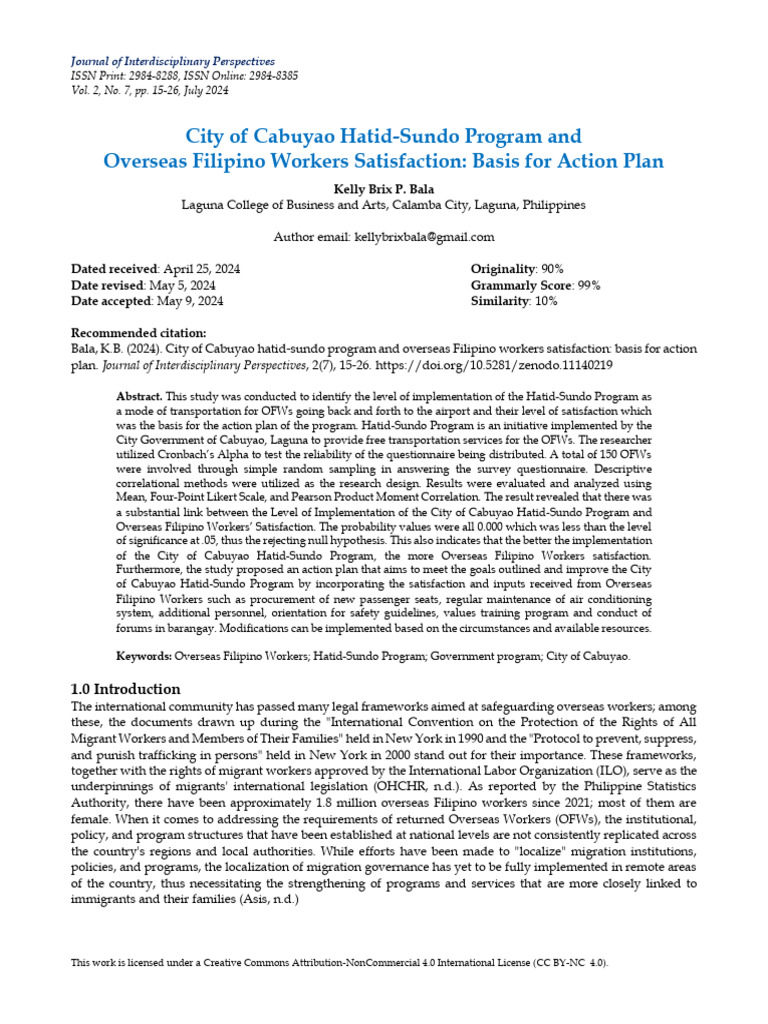 Journal of Interdisciplinary Perspectives
ISSN Print: 2984-8288, ISSN Online: 2984-8385
Vol. 2, No. 7, pp. 15-26, July 2024

City of Cabuyao Hatid-Sundo Program and Overseas Filipino Workers Satisfaction: Basis for Action Plan

Kelly Brix P. Bala
Laguna College of Business and Arts, Calamba City, Laguna, Philippines

Author email: kellybrixbala@gmail.com

Dated received: April 25, 2024
Date revised: May 5, 2024
Date accepted: May 9, 2024

Originality: 90%
Grammarly Score: 99%
Similarity: 10%

Recommended citation:
Bala, K.B. (2024). City of Cabuyao hatid-sundo program and overseas Filipino workers satisfaction: basis for action plan. Journal of Interdisciplinary Perspectives, 2(7), 15-26. https://doi.org/10.5281/zenodo.11140219

Abstract. This study was conducted to identify the level of implementation of the Hatid-Sundo Program as a mode of transportation for OFWs going back and forth to the airport and their level of satisfaction which was the basis for the action plan of the program. Hatid-Sundo Program is an initiative implemented by the City Government of Cabuyao, Laguna to provide free transportation services for the OFWs. The researcher utilized Cronbach's Alpha to test the reliability of the questionnaire being distributed. A total of 150 OFWs were involved through simple random sampling in answering the survey questionnaire. Descriptive correlational methods were utilized as the research design. Results were evaluated and analyzed using Mean, Four-Point Likert Scale, and Pearson Product Moment Correlation. The result revealed that there was a substantial link between the Level of Implementation of the City of Cabuyao Hatid-Sundo Program and Overseas Filipino Workers' Satisfaction. The probability values were all 0.000 which was less than the level of significance at .05, thus the rejecting null hypothesis. This also indicates that the better the implementation of the City of Cabuyao Hatid-Sundo Program, the more Overseas Filipino Workers satisfaction. Furthermore, the study proposed an action plan that aims to meet the goals outlined and improve the City of Cabuyao Hatid-Sundo Program by incorporating the satisfaction and inputs received from Overseas Filipino Workers such as procurement of new passenger seats, regular maintenance of air conditioning system, additional personnel, orientation for safety guidelines, values training program and conduct of forums in barangay. Modifications can be implemented based on the circumstances and available resources.

Keywords: Overseas Filipino Workers; Hatid-Sundo Program; Government program; City of Cabuyao.

1.0 Introduction
The international community has passed many legal frameworks aimed at safeguarding overseas workers; among these, the documents drawn up during the "International Convention on the Protection of the Rights of All Migrant Workers and Members of Their Families" held in New York in 1990 and the "Protocol to prevent, suppress, and punish trafficking in persons" held in New York in 2000 stand out for their importance. These frameworks, together with the rights of migrant workers approved by the International Labor Organization (ILO), serve as the underpinnings of migrants' international legislation (OHCHR, n.d.). As reported by the Philippine Statistics Authority, there have been approximately 1.8 million overseas Filipino workers since 2021; most of them are female. When it comes to addressing the requirements of returned Overseas Workers (OFWs), the institutional, policy, and program structures that have been established at national levels are not consistently replicated across the country's regions and local authorities. While efforts have been made to "localize" migration institutions, policies, and programs, the localization of migration governance has yet to be fully implemented in remote areas of the country, thus necessitating the strengthening of programs and services that are more closely linked to immigrants and their families (Asis, n.d.)

This work is licensed under a Creative Commons Attribution-NonCommercial 4.0 International License (CC BY-NC 4.0).